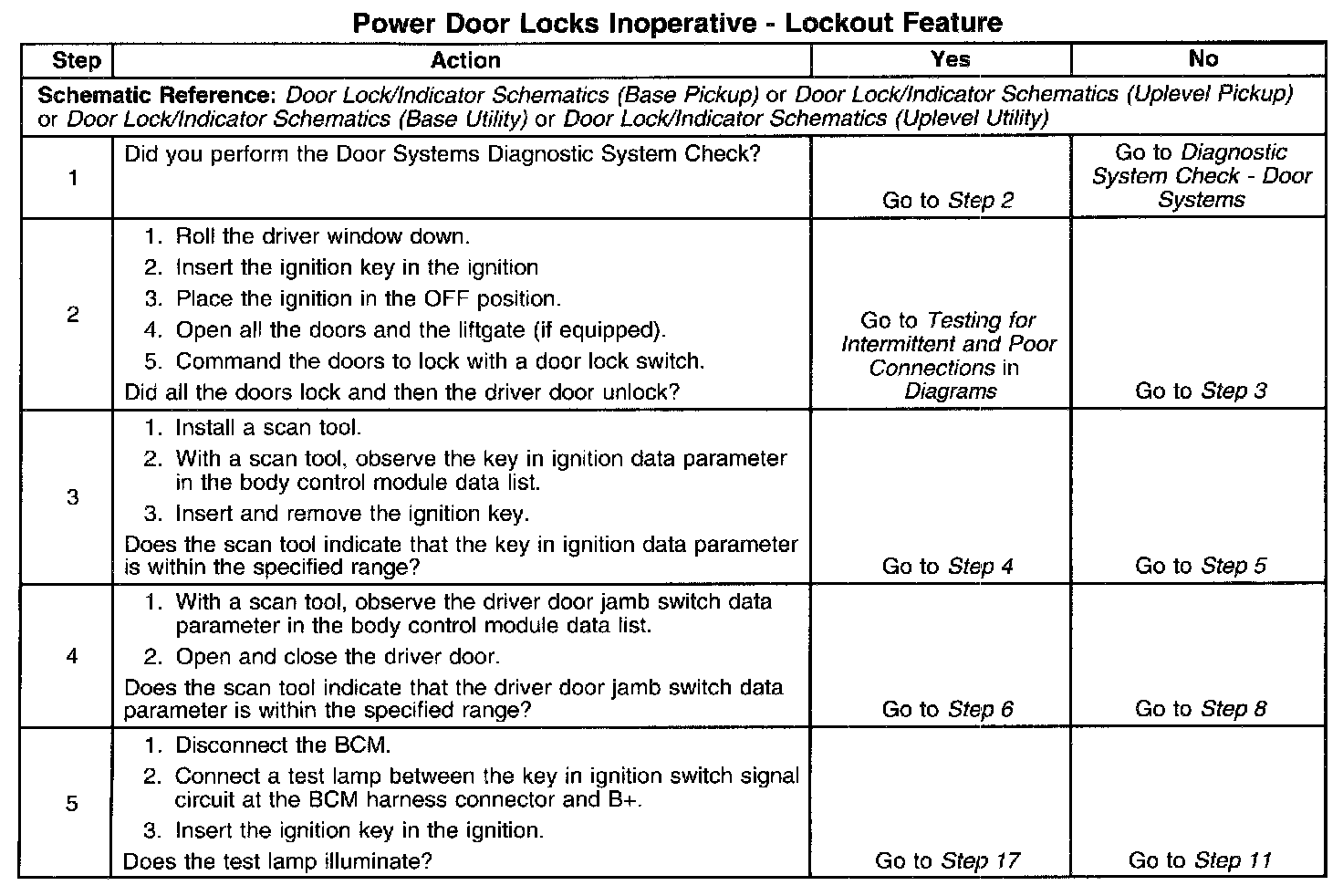 Power Door Locks Inoperative - Lockout Feature

| Step | Action | Yes | No |
|---|---|---|---|
| Schematic Reference: Door Lock/Indicator Schematics (Base Pickup) or Door Lock/Indicator Schematics (Uplevel Pickup) or Door Lock/Indicator Schematics (Base Utility) or Door Lock/Indicator Schematics (Uplevel Utility) | | | |
| 1 | Did you perform the Door Systems Diagnostic System Check? | Go to Step 2 | Go to Diagnostic System Check - Door Systems |
| 2 | 1. Roll the driver window down. 2. Insert the ignition key in the ignition 3. Place the ignition in the OFF position. 4. Open all the doors and the liftgate (if equipped). 5. Command the doors to lock with a door lock switch. Did all the doors lock and then the driver door unlock? | Go to Testing for Intermittent and Poor Connections in Diagrams | Go to Step 3 |
| 3 | 1. Install a scan tool. 2. With a scan tool, observe the key in ignition data parameter in the body control module data list. 3. Insert and remove the ignition key. Does the scan tool indicate that the key in ignition data parameter is within the specified range? | Go to Step 4 | Go to Step 5 |
| 4 | 1. With a scan tool, observe the driver door jamb switch data parameter in the body control module data list. 2. Open and close the driver door. Does the scan tool indicate that the driver door jamb switch data parameter is within the specified range? | Go to Step 6 | Go to Step 8 |
| 5 | 1. Disconnect the BCM. 2. Connect a test lamp between the key in ignition switch signal circuit at the BCM harness connector and B+. 3. Insert the ignition key in the ignition. Does the test lamp illuminate? | Go to Step 17 | Go to Step 11 |